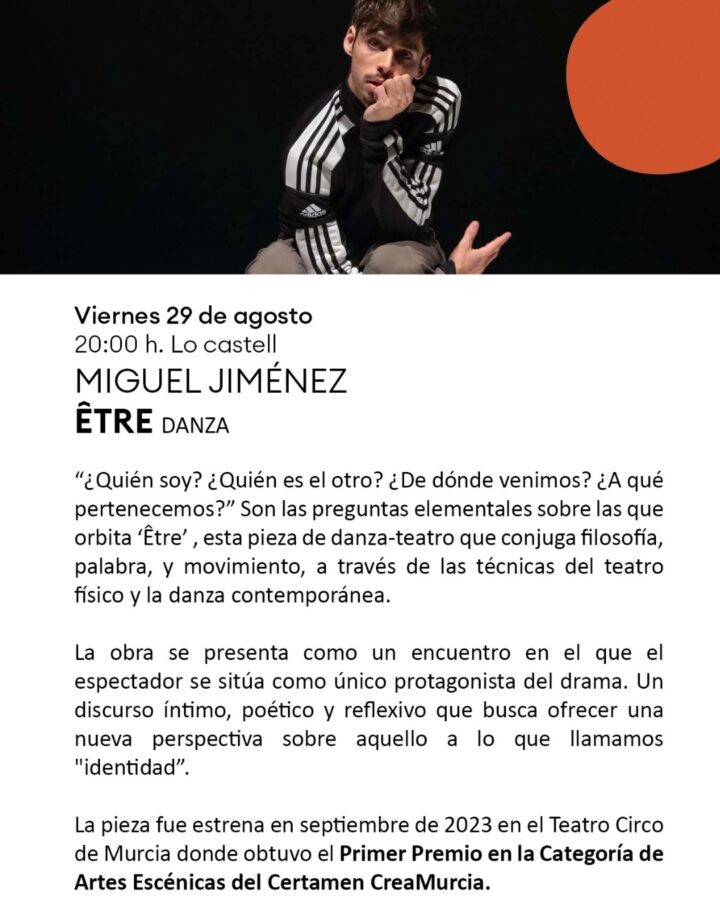 Viernes 29 de agosto
20:00 h. Lo castell
MIGUEL JIMÉNEZ
ÊTRE DANZA

“¿Quién soy? ¿Quién es el otro? ¿De dónde venimos? ¿A qué pertenecemos?” Son las preguntas elementales sobre las que orbita ‘Être’ , esta pieza de danza-teatro que conjuga filosofía, palabra, y movimiento, a través de las técnicas del teatro físico y la danza contemporánea.

La obra se presenta como un encuentro en el que el espectador se sitúa como único protagonista del drama. Un discurso íntimo, poético y reflexivo que busca ofrecer una nueva perspectiva sobre aquello a lo que llamamos "identidad”.

La pieza fue estrena en septiembre de 2023 en el Teatro Circo de Murcia donde obtuvo el Primer Premio en la Categoría de Artes Escénicas del Certamen CreaMurcia.